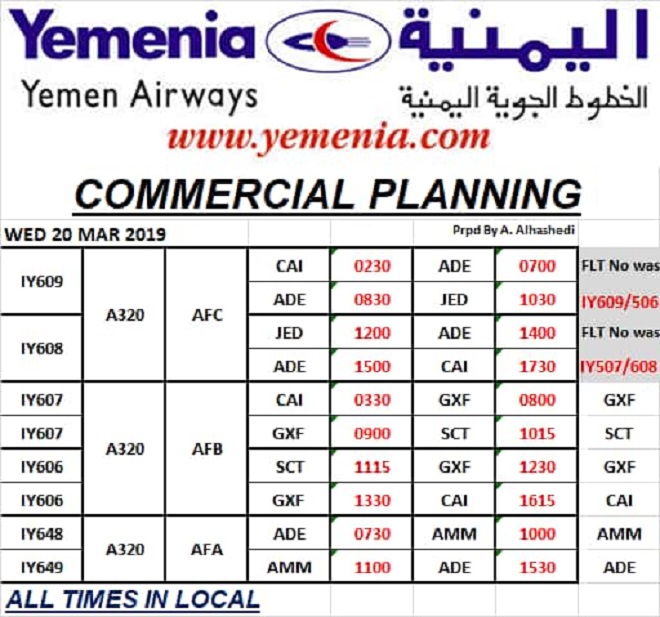 Yemenia اليمنية

Yemen Airways الخطوط الجوية اليمنية

www.yemenia.com

COMMERCIAL PLANNING

WED 20 MAR 2019 Prpd By A. Alhashedi

| | | | | | | | |
|---|---|---|---|---|---|---|---|
| IY609 | A320 | AFC | CAI | 0230 | ADE | 0700 | FLT No was |
| | | | ADE | 0830 | JED | 1030 | IY609/506 |
| IY608 | | | JED | 1200 | ADE | 1400 | FLT No was |
| | | | ADE | 1500 | CAI | 1730 | IY507/608 |
| IY607 | A320 | AFB | CAI | 0330 | GXF | 0800 | GXF |
| IY607 | | | GXF | 0900 | SCT | 1015 | SCT |
| IY606 | | | SCT | 1115 | GXF | 1230 | GXF |
| IY606 | | | GXF | 1330 | CAI | 1615 | CAI |
| IY648 | A320 | AFA | ADE | 0730 | AMM | 1000 | AMM |
| IY649 | | | AMM | 1100 | ADE | 1530 | ADE |

ALL TIMES IN LOCAL